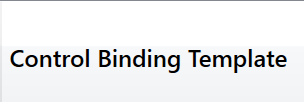 Control Binding Template